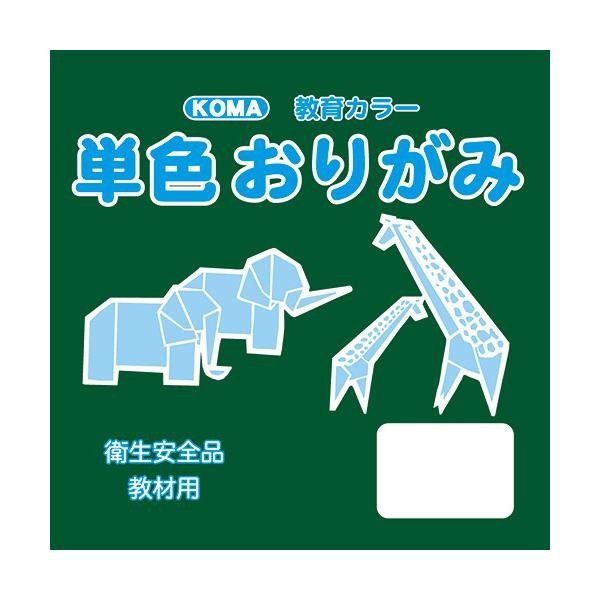 KOMA 教育カラー

単色 おりがみ

衛生安全品
教材用